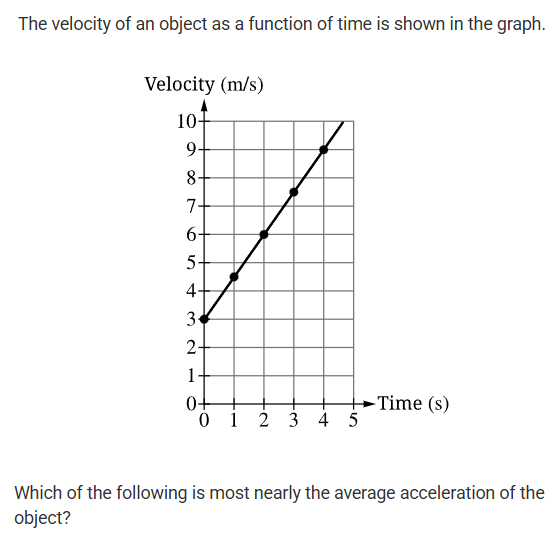 The velocity of an object as a function of time is shown in the graph.

Velocity (m/s)

10
9
8
7
6
5
4
3
2
1
0

0 1 2 3 4 5

Time (s)

Which of the following is most nearly the average acceleration of the object?